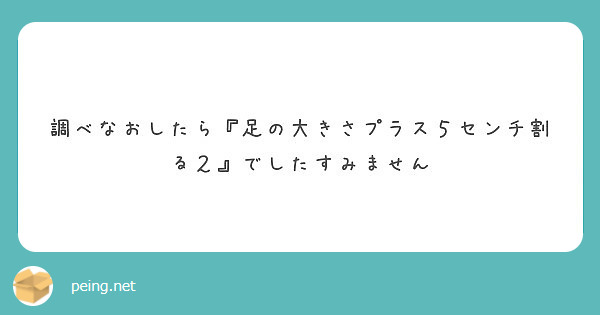 調べなおしたら『足の大きさプラス５センチ割る２』でしたすみません

peing.net